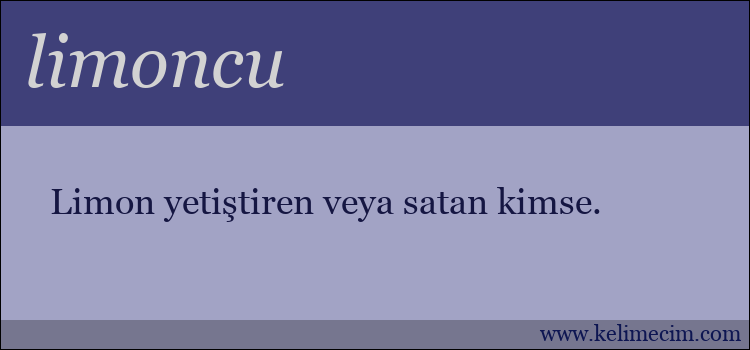 limoncu

Limon yetiştiren veya satan kimse.

www.kelimecim.com